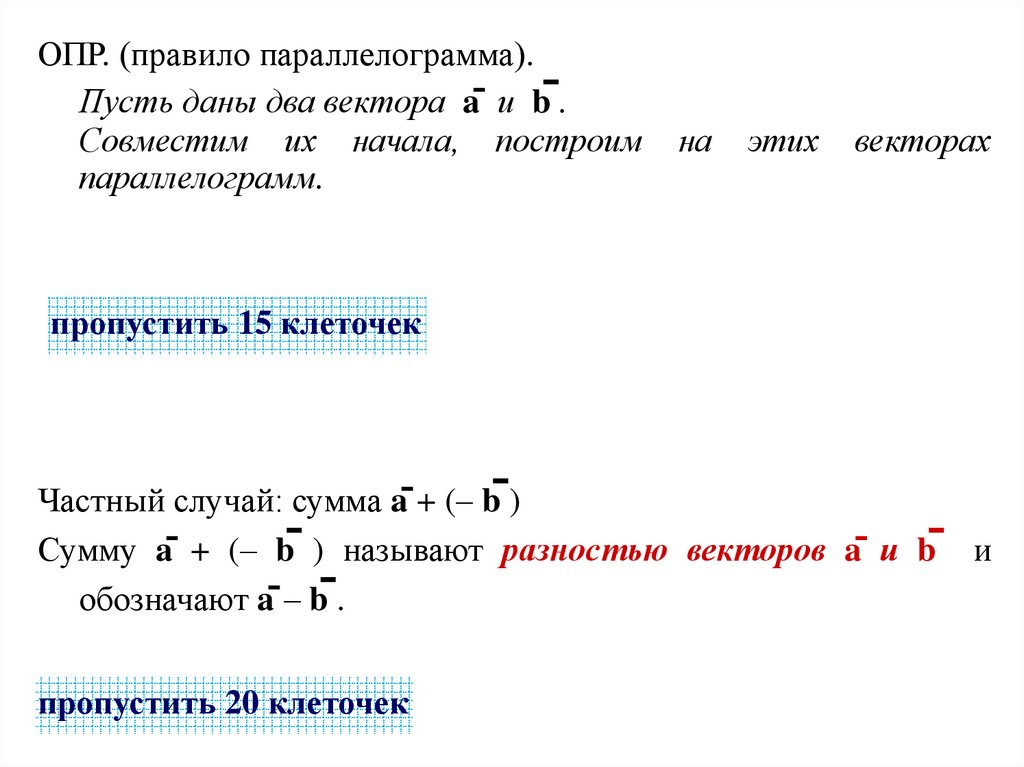 ОПР. (правило параллелограмма).

Пусть даны два вектора $\bar{a}$ и $\bar{b}$.

Совместим их начала, построим на этих векторах параллелограмм.

пропустить 15 клеточек

Частный случай: сумма $\bar{a} + (-\bar{b})$

Сумму $\bar{a} + (-\bar{b})$ называют разностью векторов $\bar{a}$ и $\bar{b}$ и обозначают $\bar{a} - \bar{b}$.

пропустить 20 клеточек